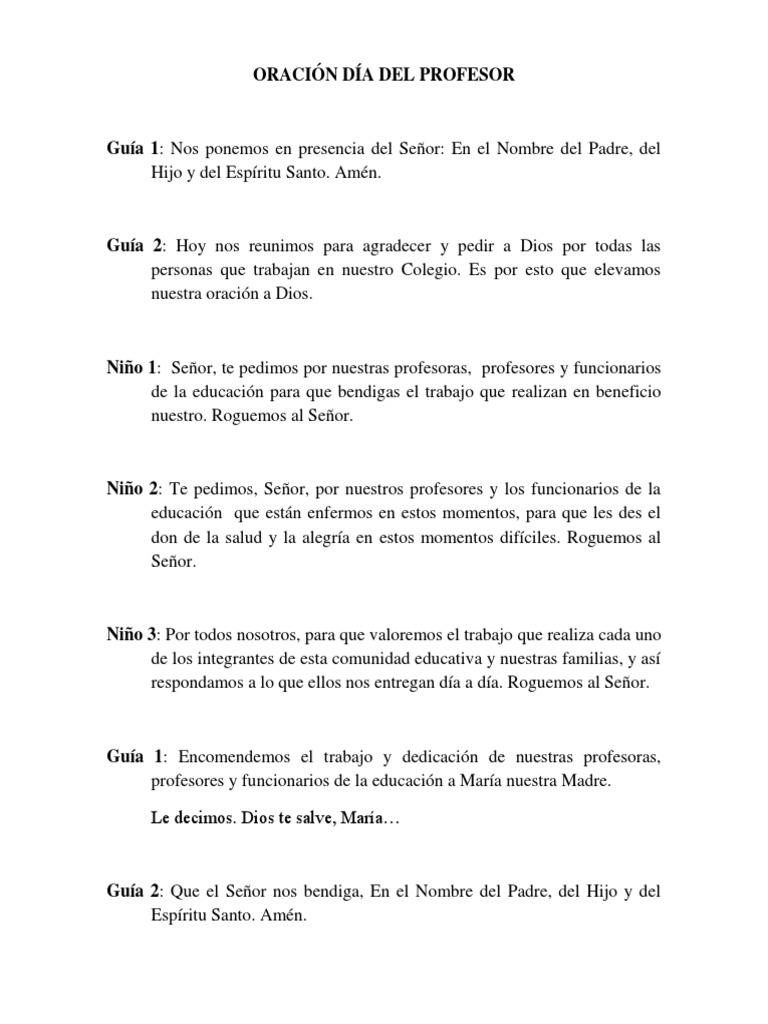 ORACIÓN DÍA DEL PROFESOR

Guía 1: Nos ponemos en presencia del Señor: En el Nombre del Padre, del Hijo y del Espíritu Santo. Amén.

Guía 2: Hoy nos reunimos para agradecer y pedir a Dios por todas las personas que trabajan en nuestro Colegio. Es por esto que elevamos nuestra oración a Dios.

Niño 1: Señor, te pedimos por nuestras profesoras, profesores y funcionarios de la educación para que bendigas el trabajo que realizan en beneficio nuestro. Roguemos al Señor.

Niño 2: Te pedimos, Señor, por nuestros profesores y los funcionarios de la educación que están enfermos en estos momentos, para que les des el don de la salud y la alegría en estos momentos difíciles. Roguemos al Señor.

Niño 3: Por todos nosotros, para que valoremos el trabajo que realiza cada uno de los integrantes de esta comunidad educativa y nuestras familias, y así respondamos a lo que ellos nos entregan día a día. Roguemos al Señor.

Guía 1: Encomendemos el trabajo y dedicación de nuestras profesoras, profesores y funcionarios de la educación a María nuestra Madre.

Le decimos. Dios te salve, María…

Guía 2: Que el Señor nos bendiga, En el Nombre del Padre, del Hijo y del Espíritu Santo. Amén.